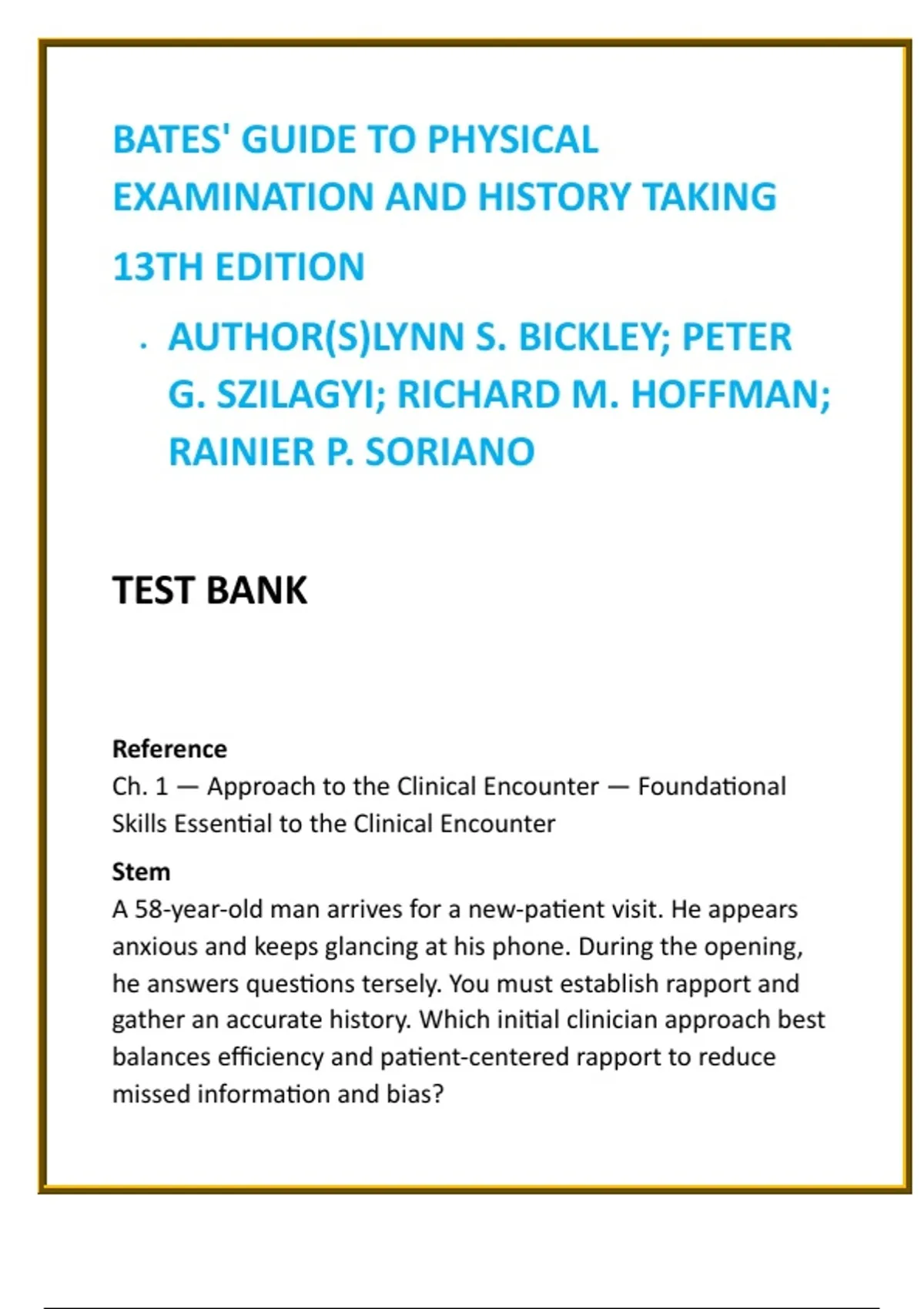 BATES' GUIDE TO PHYSICAL EXAMINATION AND HISTORY TAKING

13TH EDITION

· AUTHOR(S)LYNN S. BICKLEY; PETER G. SZILAGYI; RICHARD M. HOFFMAN; RAINIER P. SORIANO

TEST BANK

Reference
Ch. 1 — Approach to the Clinical Encounter — Foundational Skills Essential to the Clinical Encounter

Stem
A 58-year-old man arrives for a new-patient visit. He appears anxious and keeps glancing at his phone. During the opening, he answers questions tersely. You must establish rapport and gather an accurate history. Which initial clinician approach best balances efficiency and patient-centered rapport to reduce missed information and bias?